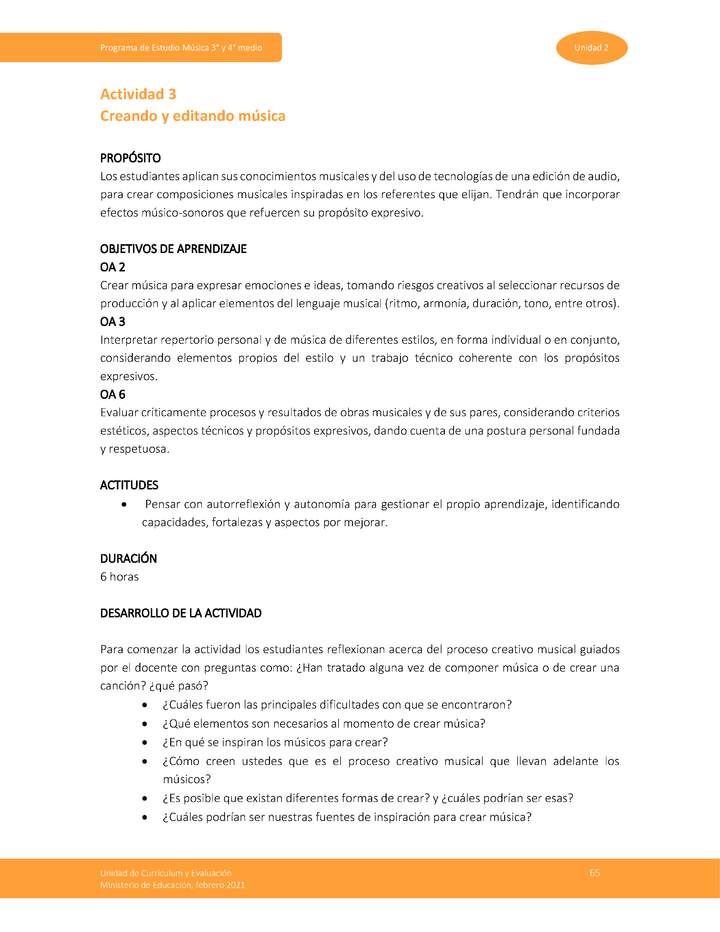 Programa de Estudio Música 3° y 4° medio

Unidad 2

Actividad 3
Creando y editando música

PROPÓSITO
Los estudiantes aplican sus conocimientos musicales y del uso de tecnologías de una edición de audio, para crear composiciones musicales inspiradas en los referentes que elijan. Tendrán que incorporar efectos músico-sonoros que refuercen su propósito expresivo.

OBJETIVOS DE APRENDIZAJE
OA 2
Crear música para expresar emociones e ideas, tomando riesgos creativos al seleccionar recursos de producción y al aplicar elementos del lenguaje musical (ritmo, armonía, duración, tono, entre otros).
OA 3
Interpretar repertorio personal y de música de diferentes estilos, en forma individual o en conjunto, considerando elementos propios del estilo y un trabajo técnico coherente con los propósitos expresivos.
OA 6
Evaluar críticamente procesos y resultados de obras musicales y de sus pares, considerando criterios estéticos, aspectos técnicos y propósitos expresivos, dando cuenta de una postura personal fundada y respetuosa.

ACTITUDES
• Pensar con autorreflexión y autonomía para gestionar el propio aprendizaje, identificando capacidades, fortalezas y aspectos por mejorar.

DURACIÓN
6 horas

DESARROLLO DE LA ACTIVIDAD

Para comenzar la actividad los estudiantes reflexionan acerca del proceso creativo musical guiados por el docente con preguntas como: ¿Han tratado alguna vez de componer música o de crear una canción? ¿qué pasó?
• ¿Cuáles fueron las principales dificultades con que se encontraron?
• ¿Qué elementos son necesarios al momento de crear música?
• ¿En qué se inspiran los músicos para crear?
• ¿Cómo creen ustedes que es el proceso creativo musical que llevan adelante los músicos?
• ¿Es posible que existan diferentes formas de crear? y ¿cuáles podrían ser esas?
• ¿Cuáles podrían ser nuestras fuentes de inspiración para crear música?

Unidad de Currículum y Evaluación
Ministerio de Educación, febrero 2021

65